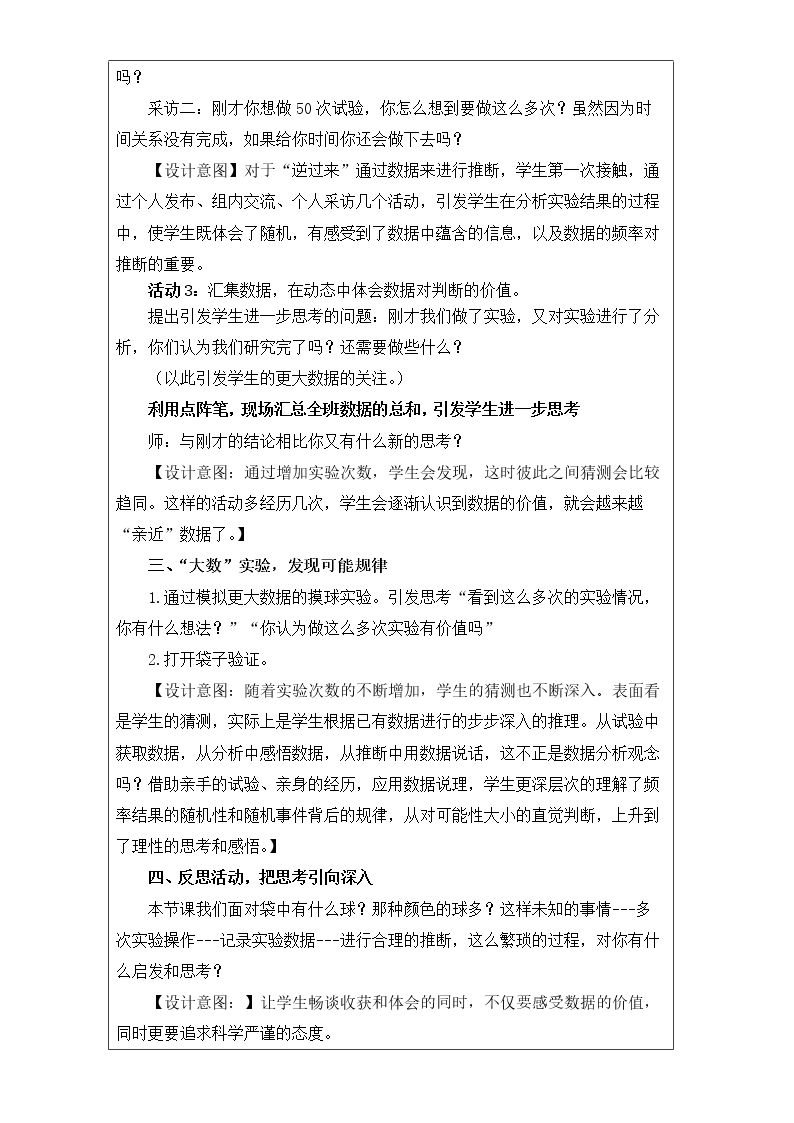 吗？

采访二：刚才你想做50次试验，你怎么想到要做这么多次？虽然因为时间关系没有完成，如果给你时间你还会做下去吗？

【设计意图】对于“逆过来”通过数据来进行推断，学生第一次接触，通过个人发布、组内交流、个人采访几个活动，引发学生在分析实验结果的过程中，使学生既体会了随机，有感受到了数据中蕴含的信息，以及数据的频率对推断的重要。

活动3：汇集数据，在动态中体会数据对判断的价值。

提出引发学生进一步思考的问题：刚才我们做了实验，又对实验进行了分析，你们认为我们研究完了吗？还需要做些什么？

（以此引发学生的更大数据的关注。）

利用点阵笔，现场汇总全班数据的总和，引发学生进一步思考

师：与刚才的结论相比你又有什么新的思考？

【设计意图：通过增加实验次数，学生会发现，这时彼此之间猜测会比较趋同。这样的活动多经历几次，学生会逐渐认识到数据的价值，就会越来越“亲近”数据了。】

三、“大数”实验，发现可能规律

1.通过模拟更大数据的摸球实验。引发思考“看到这么多次的实验情况，你有什么想法？”“你认为做这么多次实验有价值吗”

2.打开袋子验证。

【设计意图：随着实验次数的不断增加，学生的猜测也不断深入。表面看是学生的猜测，实际上是学生根据已有数据进行的步步深入的推理。从试验中获取数据，从分析中感悟数据，从推断中用数据说话，这不正是数据分析观念吗？借助亲手的试验、亲身的经历，应用数据说理，学生更深层次的理解了频率结果的随机性和随机事件背后的规律，从对可能性大小的直觉判断，上升到了理性的思考和感悟。】

四、反思活动，把思考引向深入

本节课我们面对袋中有什么球？那种颜色的球多？这样未知的事情---多次实验操作---记录实验数据---进行合理的推断，这么繁琐的过程，对你有什么启发和思考？

【设计意图：】让学生畅谈收获和体会的同时，不仅要感受数据的价值，同时更要追求科学严谨的态度。